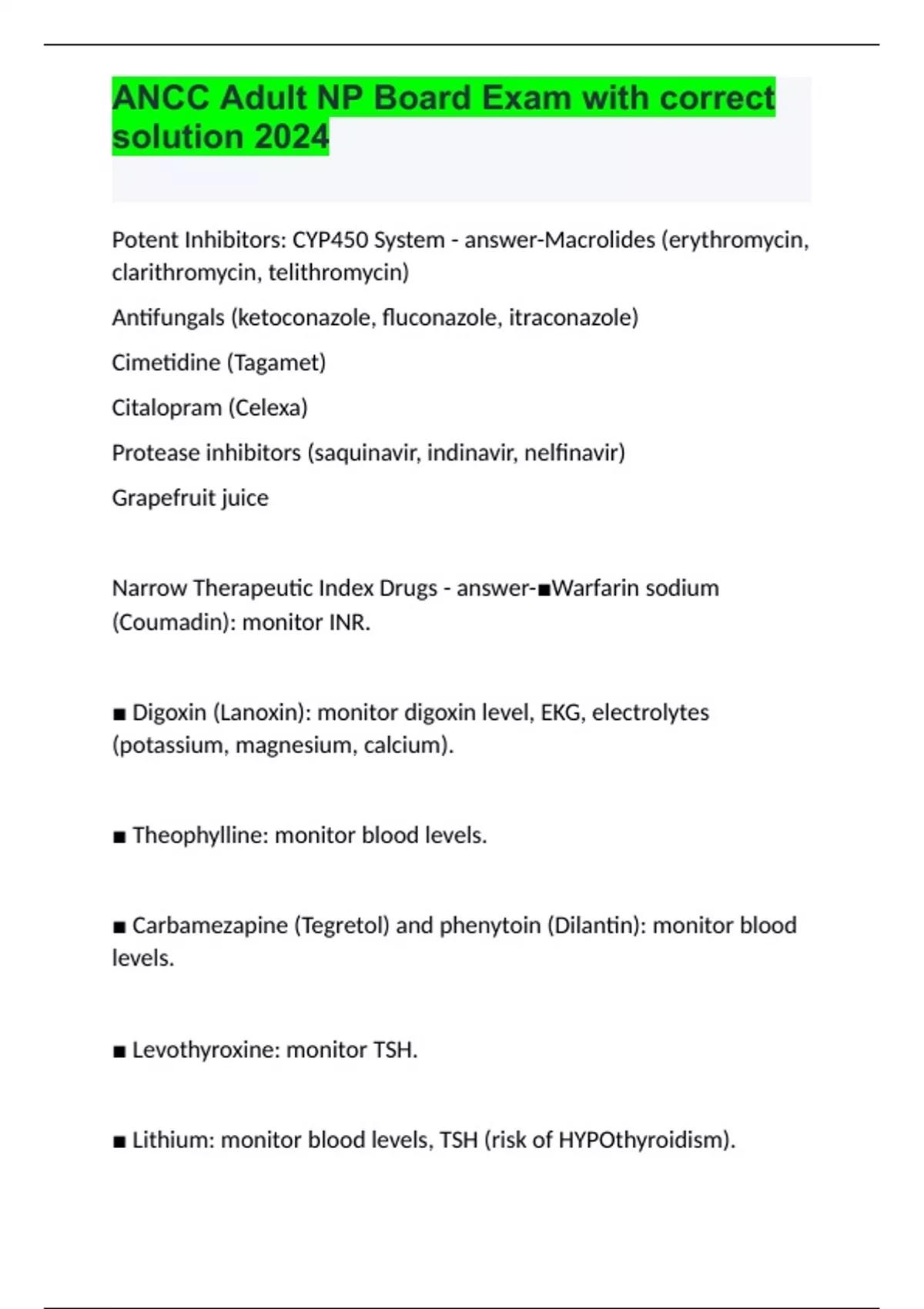 ANCC Adult NP Board Exam with correct solution 2024

Potent Inhibitors: CYP450 System - answer-Macrolides (erythromycin, clarithromycin, telithromycin)

Antifungals (ketoconazole, fluconazole, itraconazole)

Cimetidine (Tagamet)

Citalopram (Celexa)

Protease inhibitors (saquinavir, indinavir, nelfinavir)

Grapefruit juice

Narrow Therapeutic Index Drugs - answer-■Warfarin sodium (Coumadin): monitor INR.

■ Digoxin (Lanoxin): monitor digoxin level, EKG, electrolytes (potassium, magnesium, calcium).

■ Theophylline: monitor blood levels.

■ Carbamezapine (Tegretol) and phenytoin (Dilantin): monitor blood levels.

■ Levothyroxine: monitor TSH.

■ Lithium: monitor blood levels, TSH (risk of HYPOthyroidism).